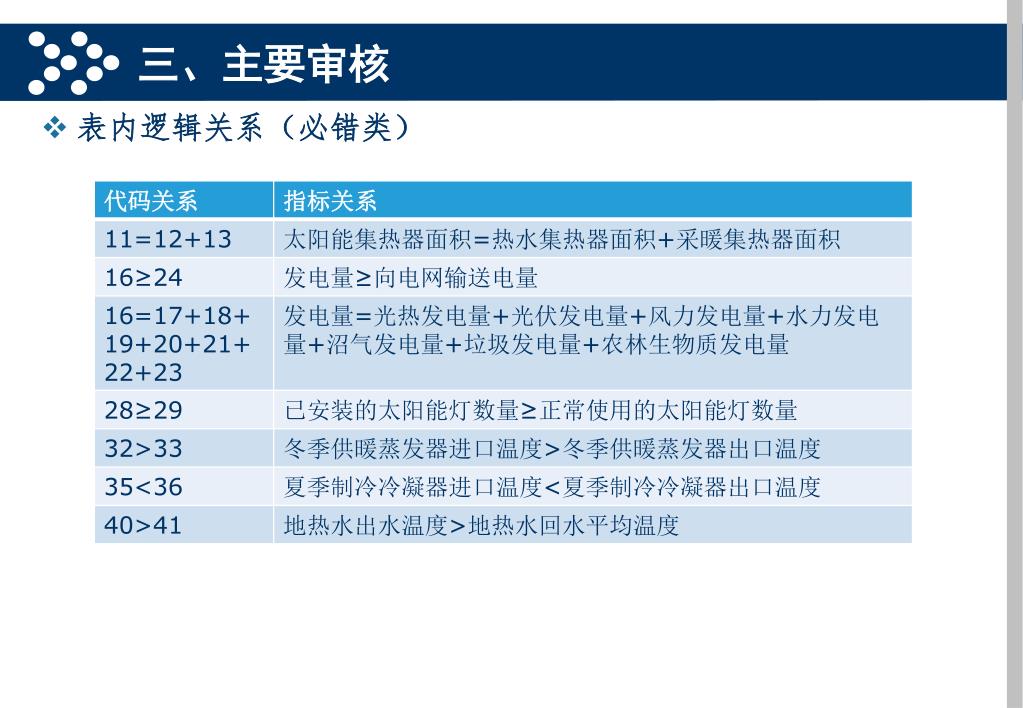 三、主要审核

❖ 表内逻辑关系（必错类）

| 代码关系 | 指标关系 |
|---|---|
| 11=12+13 | 太阳能集热器面积=热水集热器面积+采暖集热器面积 |
| 16≥24 | 发电量≥向电网输送电量 |
| 16=17+18+19+20+21+22+23 | 发电量=光热发电量+光伏发电量+风力发电量+水力发电量+沼气发电量+垃圾发电量+农林生物质发电量 |
| 28≥29 | 已安装的太阳能灯数量≥正常使用的太阳能灯数量 |
| 32>33 | 冬季供暖蒸发器进口温度>冬季供暖蒸发器出口温度 |
| 35<36 | 夏季制冷冷凝器进口温度<夏季制冷冷凝器出口温度 |
| 40>41 | 地热水出水温度>地热水回水平均温度 |